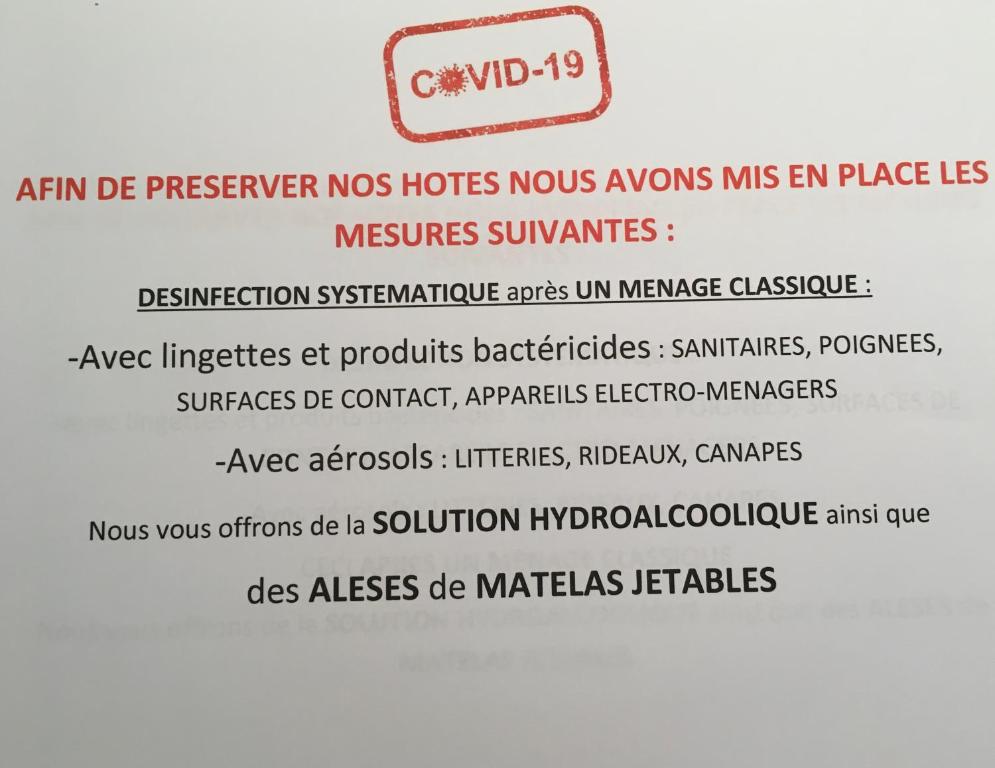 COVID-19

AFIN DE PRESERVER NOS HOTES NOUS AVONS MIS EN PLACE LES MESURES SUIVANTES :

DESINFECTION SYSTEMATIQUE après UN MENAGE CLASSIQUE :

-Avec lingettes et produits bactéricides : SANITAIRES, POIGNEES, SURFACES DE CONTACT, APPAREILS ELECTRO-MENAGERS

-Avec aérosols : LITTERIES, RIDEAUX, CANAPES

Nous vous offrons de la SOLUTION HYDROALCOOLIQUE ainsi que

des ALESES de MATELAS JETABLES